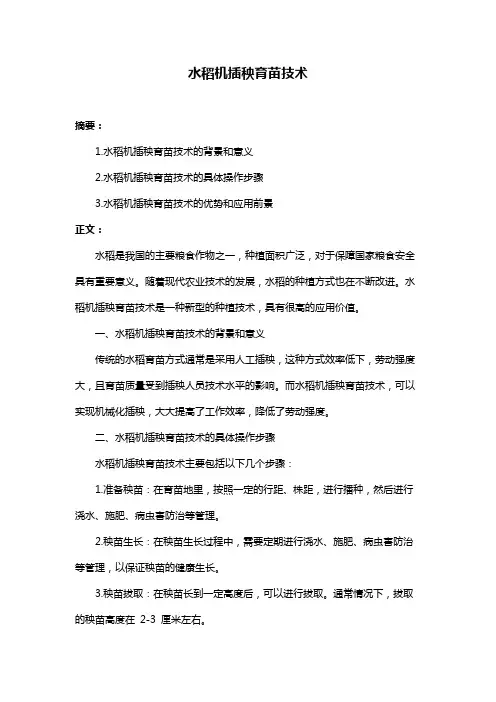 水稻机插秧育苗技术

摘要：

1.水稻机插秧育苗技术的背景和意义

2.水稻机插秧育苗技术的具体操作步骤

3.水稻机插秧育苗技术的优势和应用前景

正文：

水稻是我国的主要粮食作物之一，种植面积广泛，对于保障国家粮食安全具有重要意义。随着现代农业技术的发展，水稻的种植方式也在不断改进。水稻机插秧育苗技术是一种新型的种植技术，具有很高的应用价值。

一、水稻机插秧育苗技术的背景和意义

传统的水稻育苗方式通常是采用人工插秧，这种方式效率低下，劳动强度大，且育苗质量受到插秧人员技术水平的影响。而水稻机插秧育苗技术，可以实现机械化插秧，大大提高了工作效率，降低了劳动强度。

二、水稻机插秧育苗技术的具体操作步骤

水稻机插秧育苗技术主要包括以下几个步骤：

1.准备秧苗：在育苗地里，按照一定的行距、株距，进行播种，然后进行浇水、施肥、病虫害防治等管理。

2.秧苗生长：在秧苗生长过程中，需要定期进行浇水、施肥、病虫害防治等管理，以保证秧苗的健康生长。

3.秧苗拔取：在秧苗长到一定高度后，可以进行拔取。通常情况下，拔取的秧苗高度在 2-3 厘米左右。